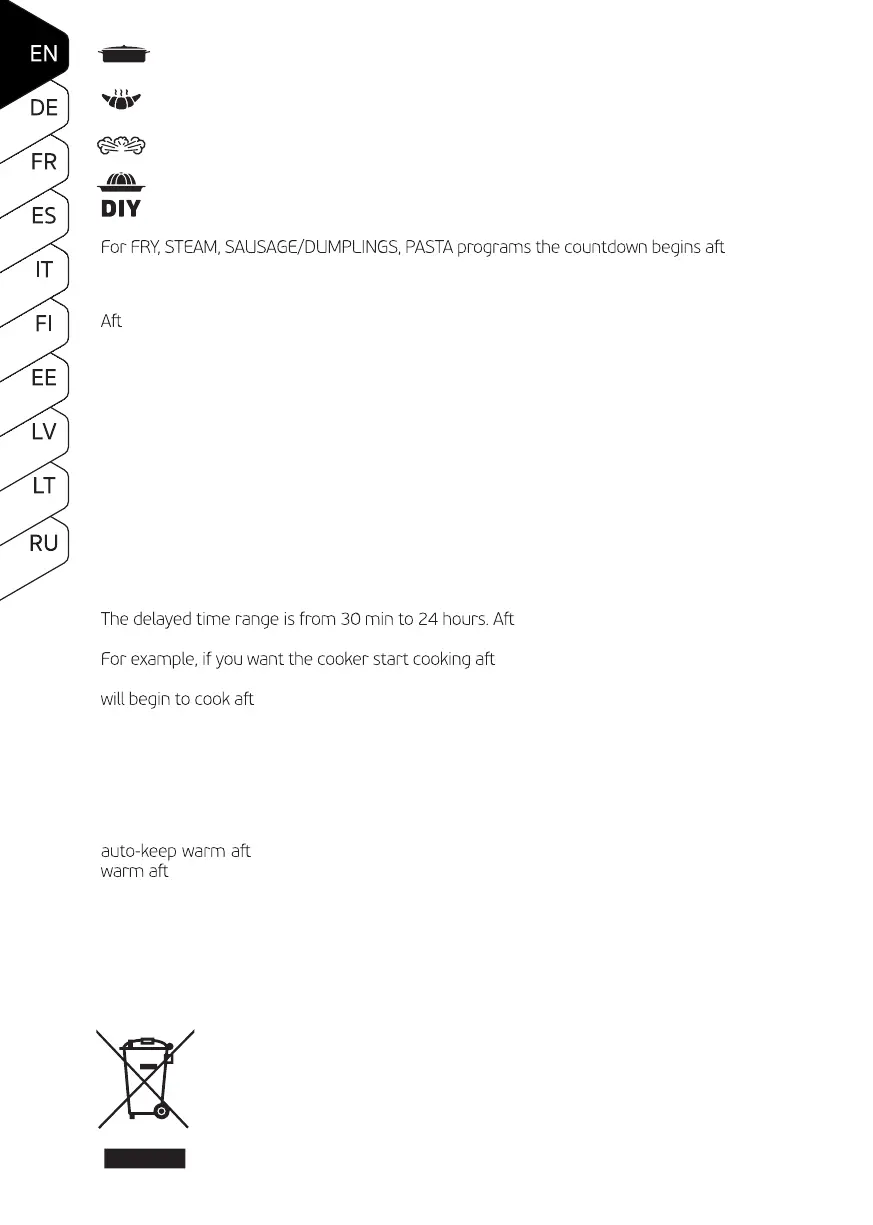 EN
DE
FR
ES
IT
FI
EE
LV
LT
RU

DIY

For FRY, STEAM, SAUSAGE/DUMPLINGS, PASTA programs the countdown begins aft

Aft

The delayed time range is from 30 min to 24 hours. Aft

For example, if you want the cooker start cooking aft

will begin to cook aft

auto-keep warm aft
warm aft